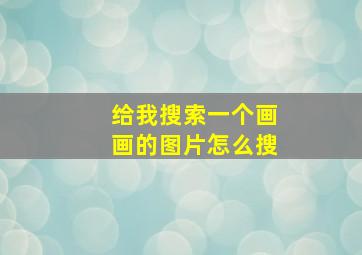 给我搜索一个画画的图片怎么搜